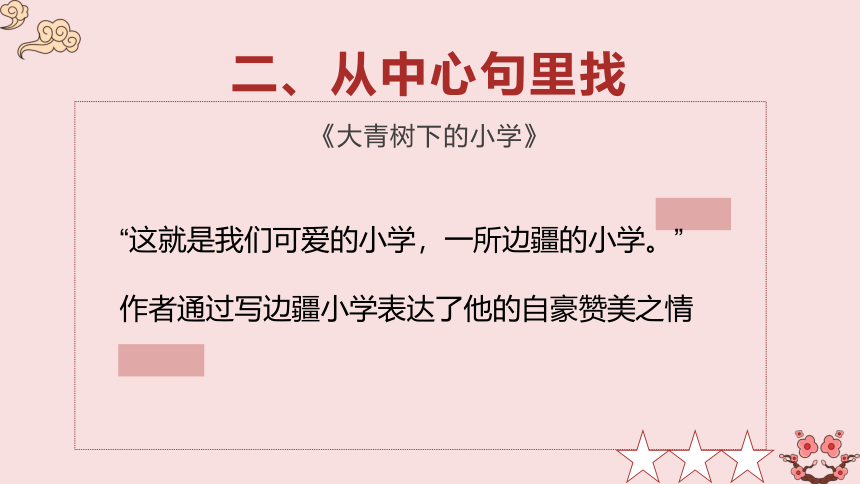 二、从中心句里找

《大青树下的小学》

“这就是我们可爱的小学，一所边疆的小学。”

作者通过写边疆小学表达了他的自豪赞美之情